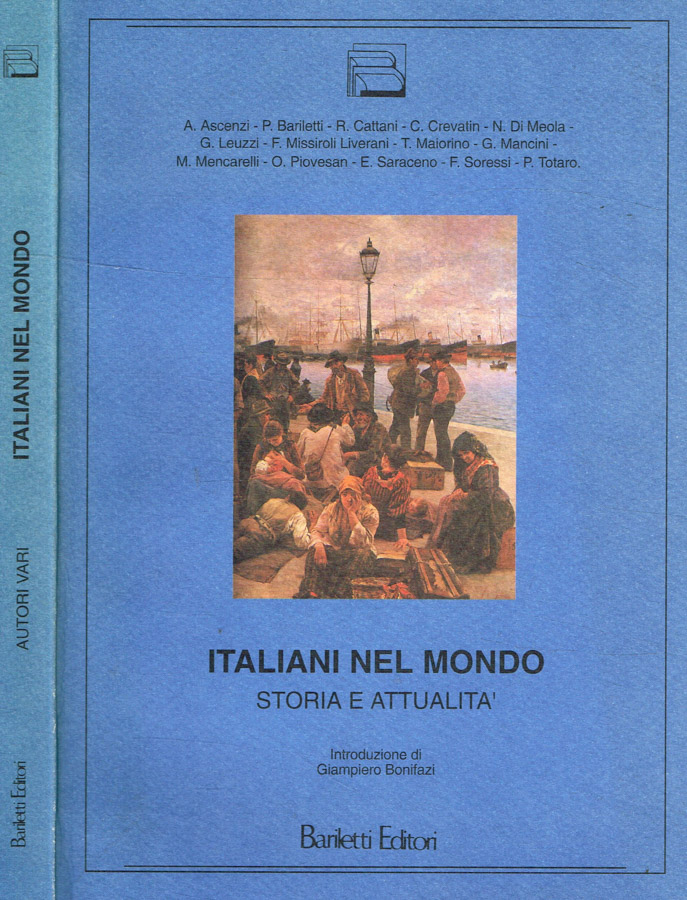 ITALIANI NEL MONDO

AUTORI VARI

Bariletti Editori

A. Ascenzi - P. Bariletti - R. Cattani - C. Crevatin - N. Di Meola - G. Leuzzi - F. Missiroli Liverani - T. Maiorino - G. Mancini - M. Mencarelli - O. Piovesan - E. Saraceno - F. Soressi - P. Totaro.

ITALIANI NEL MONDO
STORIA E ATTUALITA'

Introduzione di
Giampiero Bonifazi

Bariletti Editori